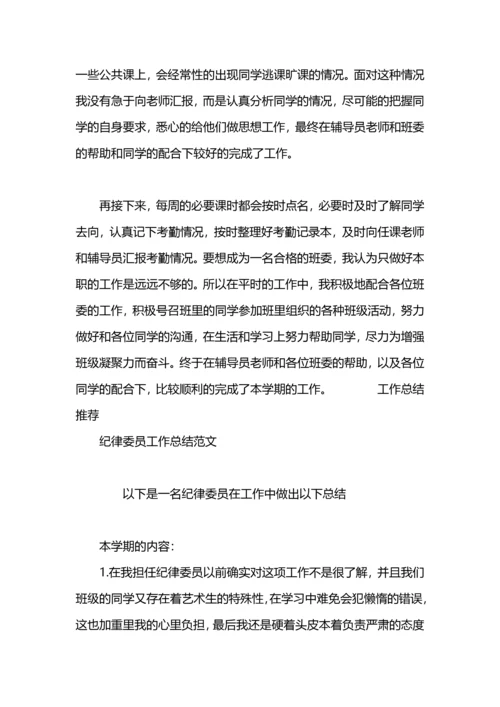 一些公共课上，会经常性的出现同学逃课旷课的情况。面对这种情况我没有急于向老师汇报，而是认真分析同学的情况，尽可能的把握同学的自身要求，悉心的给他们做思想工作，最终在辅导员老师和班委的帮助和同学的配合下较好的完成了工作。

再接下来，每周的必要课时都会按时点名，必要时及时了解同学去向，认真记下考勤情况，按时整理好考勤记录本，及时向任课老师和辅导员汇报考勤情况。要想成为一名合格的班委，我认为只做好本职的工作是远远不够的。所以在平时的工作中，我积极地配合各位班委的工作，积极号召班里的同学参加班里组织的各种班级活动，努力做好和各位同学的沟通，在生活和学习上努力帮助同学，尽力为增强班级凝聚力而奋斗。终于在辅导员老师和各位班委的帮助，以及各位同学的配合下，比较顺利的完成了本学期的工作。　　工作总结推荐

纪律委员工作总结范文

以下是一名纪律委员在工作中做出以下总结

本学期的内容：

1.在我担任纪律委员以前确实对这项工作不是很了解，并且我们班级的同学又存在着艺术生的特殊性，在学习中难免会犯懒惰的错误，这也加重里我的心里负担，最后我还是硬着头皮本着负责严肃的态度